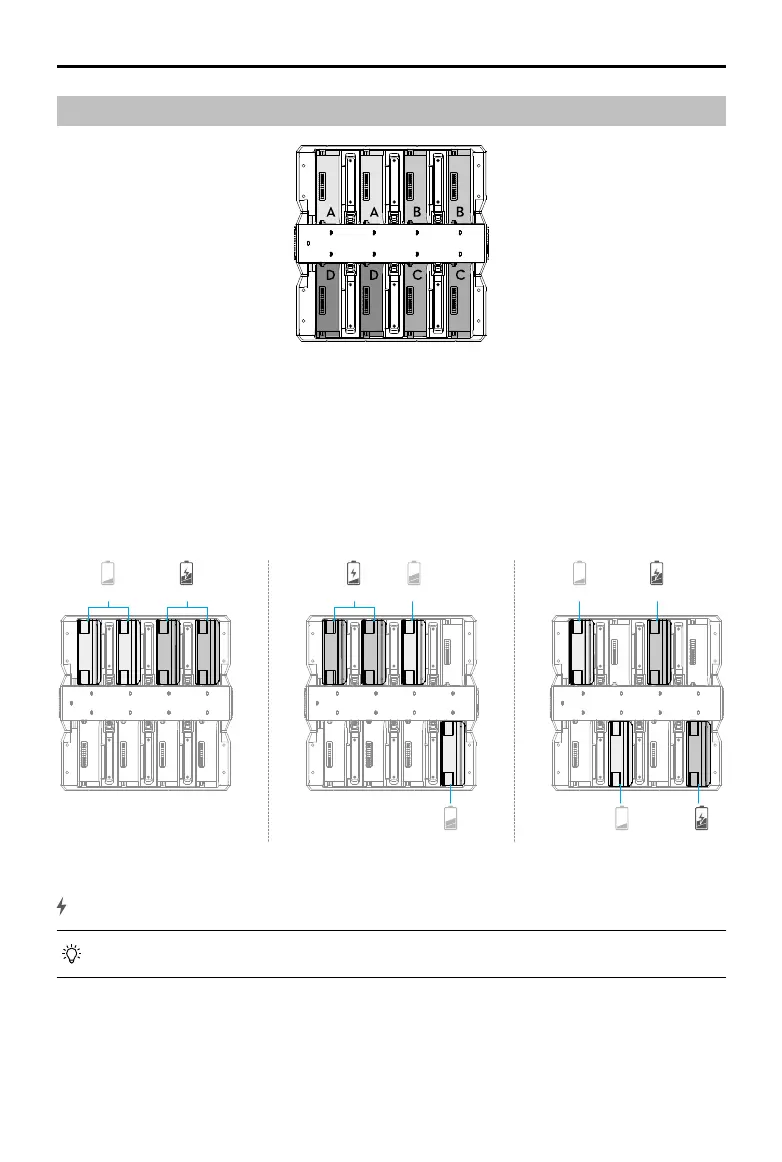 A A B B
D D C C